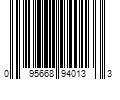 0 95668 94013 3